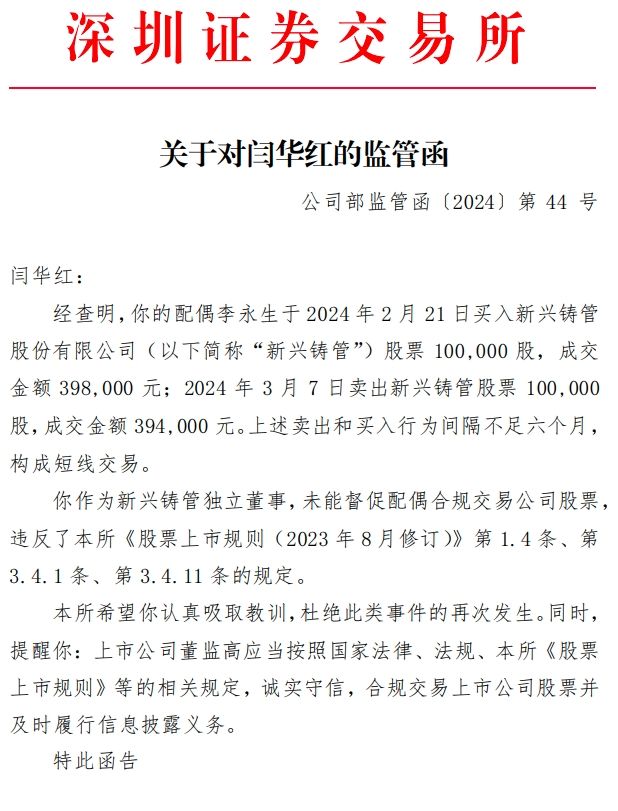 深圳证券交易所

关于对闫华红的监管函

公司部监管函〔2024〕第 44 号

闫华红：

经查明，你的配偶李永生于 2024 年 2 月 21 日买入新兴铸管股份有限公司（以下简称“新兴铸管”）股票 100,000 股，成交金额 398,000 元；2024 年 3 月 7 日卖出新兴铸管股票 100,000 股，成交金额 394,000 元。上述卖出和买入行为间隔不足六个月，构成短线交易。

你作为新兴铸管独立董事，未能督促配偶合规交易公司股票，违反了本所《股票上市规则（2023 年 8 月修订）》第 1.4 条、第 3.4.1 条、第 3.4.11 条的规定。

本所希望你认真吸取教训，杜绝此类事件的再次发生。同时，提醒你：上市公司董监高应当按照国家法律、法规、本所《股票上市规则》等的相关规定，诚实守信，合规交易上市公司股票并及时履行信息披露义务。

特此函告